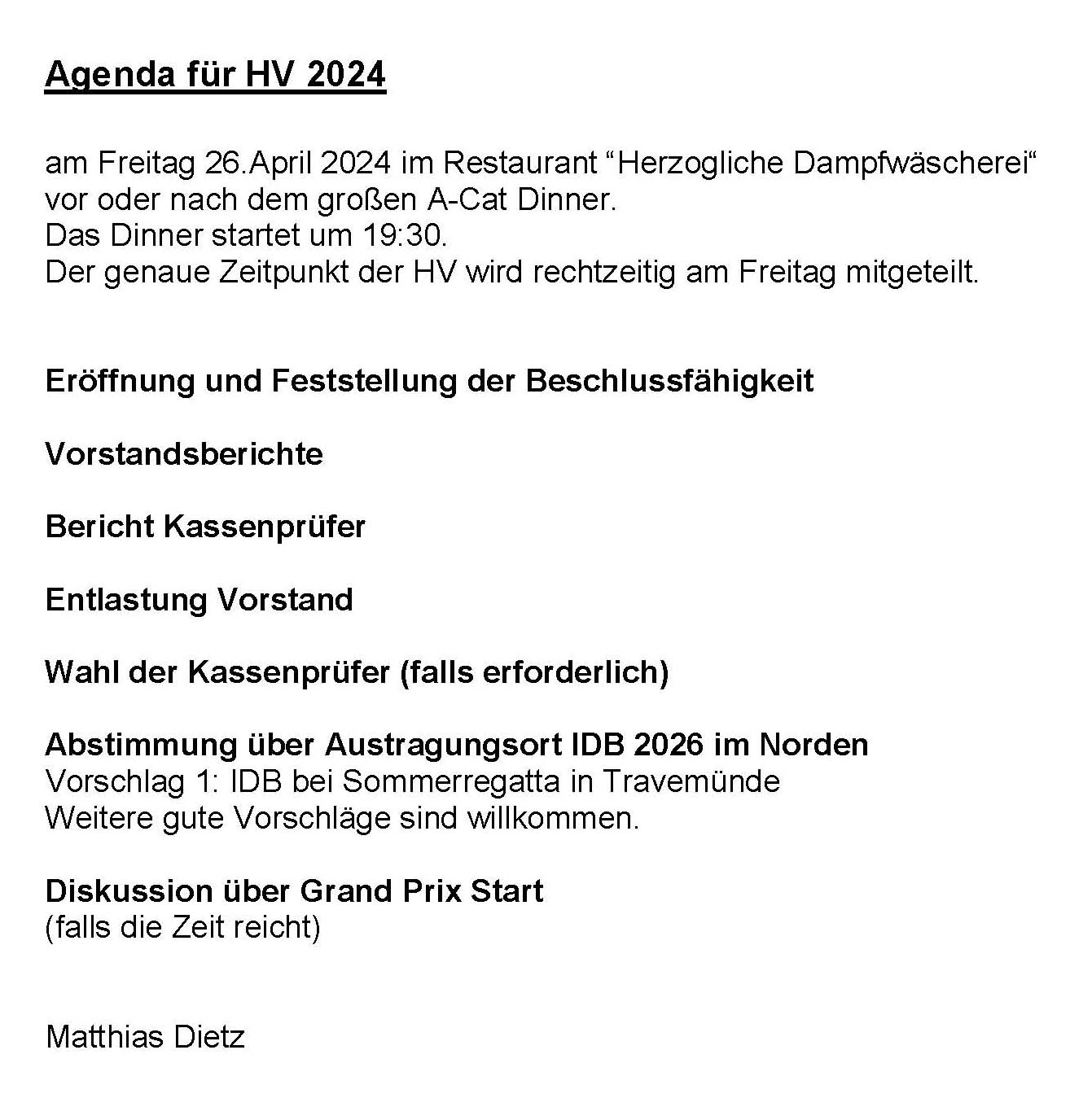 Agenda für HV 2024

am Freitag 26.April 2024 im Restaurant “Herzogliche Dampfwäscherei“ vor oder nach dem großen A-Cat Dinner.
Das Dinner startet um 19:30.
Der genaue Zeitpunkt der HV wird rechtzeitig am Freitag mitgeteilt.

Eröffnung und Feststellung der Beschlussfähigkeit

Vorstandsberichte

Bericht Kassenprüfer

Entlastung Vorstand

Wahl der Kassenprüfer (falls erforderlich)

Abstimmung über Austragungsort IDB 2026 im Norden
Vorschlag 1: IDB bei Sommerregatta in Travemünde
Weitere gute Vorschläge sind willkommen.

Diskussion über Grand Prix Start
(falls die Zeit reicht)

Matthias Dietz